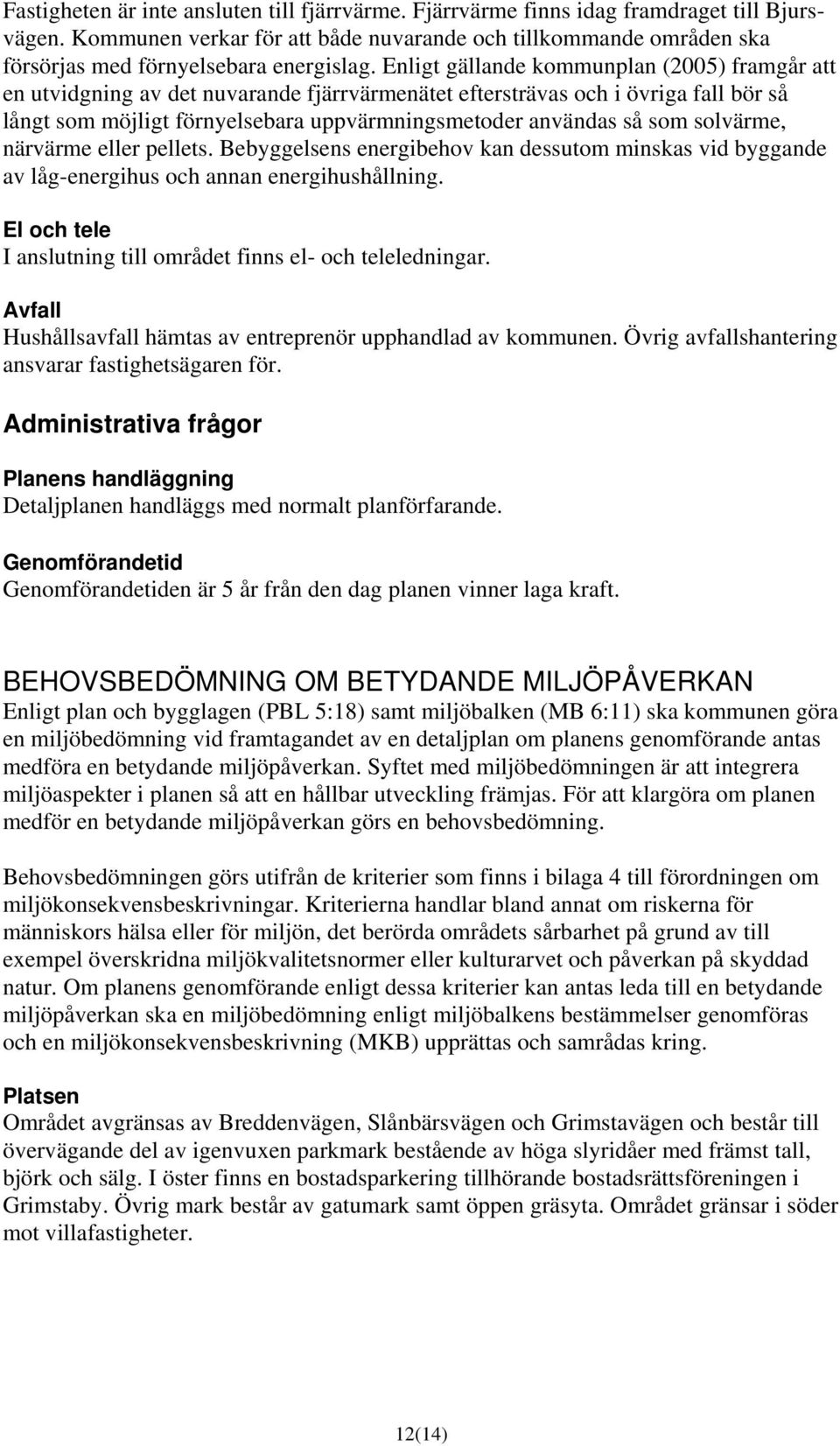 Fastigheten är inte ansluten till fjärrvärme. Fjärrvärme finns idag framdraget till Bjursvägen. Kommunen verkar för att både nuvarande och tillkommande områden ska försörjas med förnyelsebara energislag. Enligt gällande kommunplan (2005) framgår att en utvidgning av det nuvarande fjärrvärmenätet eftersträvas och i övriga fall bör så långt som möjligt förnyelsebara uppvärmningsmetoder användas så som solvärme, närvärme eller pellets. Bebyggelsens energibehov kan dessutom minskas vid byggande av låg-energihus och annan energihushållning.

El och tele
I anslutning till området finns el- och teleledningar.

Avfall
Hushållsavfall hämtas av entreprenör upphandlad av kommunen. Övrig avfallshantering ansvarar fastighetsägaren för.

Administrativa frågor

Planens handläggning
Detaljplanen handläggs med normalt planförfarande.

Genomförandetid
Genomförandetiden är 5 år från den dag planen vinner laga kraft.

BEHOVSBEDÖMNING OM BETYDANDE MILJÖPÅVERKAN
Enligt plan och bygglagen (PBL 5:18) samt miljöbalken (MB 6:11) ska kommunen göra en miljöbedömning vid framtagandet av en detaljplan om planens genomförande antas medföra en betydande miljöpåverkan. Syftet med miljöbedömningen är att integrera miljöaspekter i planen så att en hållbar utveckling främjas. För att klargöra om planen medför en betydande miljöpåverkan görs en behovsbedömning.

Behovsbedömningen görs utifrån de kriterier som finns i bilaga 4 till förordningen om miljökonsekvensbeskrivningar. Kriterierna handlar bland annat om riskerna för människors hälsa eller för miljön, det berörda områdets sårbarhet på grund av till exempel överskridna miljökvalitetsnormer eller kulturarvet och påverkan på skyddad natur. Om planens genomförande enligt dessa kriterier kan antas leda till en betydande miljöpåverkan ska en miljöbedömning enligt miljöbalkens bestämmelser genomföras och en miljökonsekvensbeskrivning (MKB) upprättas och samrådas kring.

Platsen
Området avgränsas av Breddenvägen, Slånbärsvägen och Grimstavägen och består till övervägande del av igenvuxen parkmark bestående av höga slyridåer med främst tall, björk och sälg. I öster finns en bostadsparkering tillhörande bostadsrättsföreningen i Grimstaby. Övrig mark består av gatumark samt öppen gräsyta. Området gränsar i söder mot villafastigheter.

12(14)